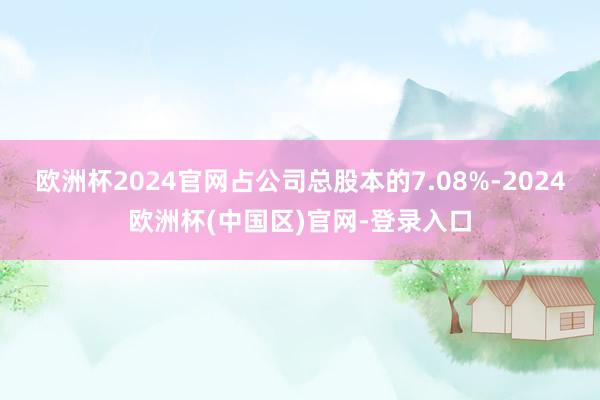 欧洲杯2024官网占公司总股本的7.08%-2024欧洲杯(中国区)官网-登录入口